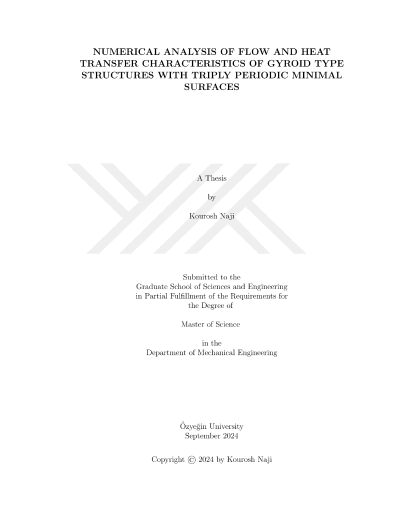 NUMERICAL ANALYSIS OF FLOW AND HEAT TRANSFER CHARACTERISTICS OF GYROID TYPE STRUCTURES WITH TRIPLY PERIODIC MINIMAL SURFACES

A Thesis

by

Kourosh Naji

Submitted to the
Graduate School of Sciences and Engineering
in Partial Fulfillment of the Requirements for
the Degree of

Master of Science

in the
Department of Mechanical Engineering

Özyeğin University
September 2024

Copyright © 2024 by Kourosh Naji